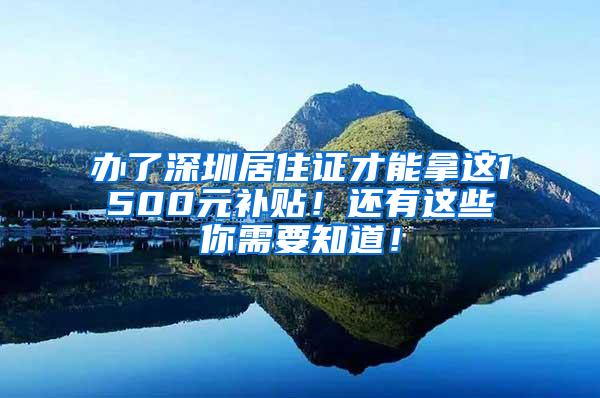 办了深圳居住证才能拿这1500元补贴！还有这些你需要知道！